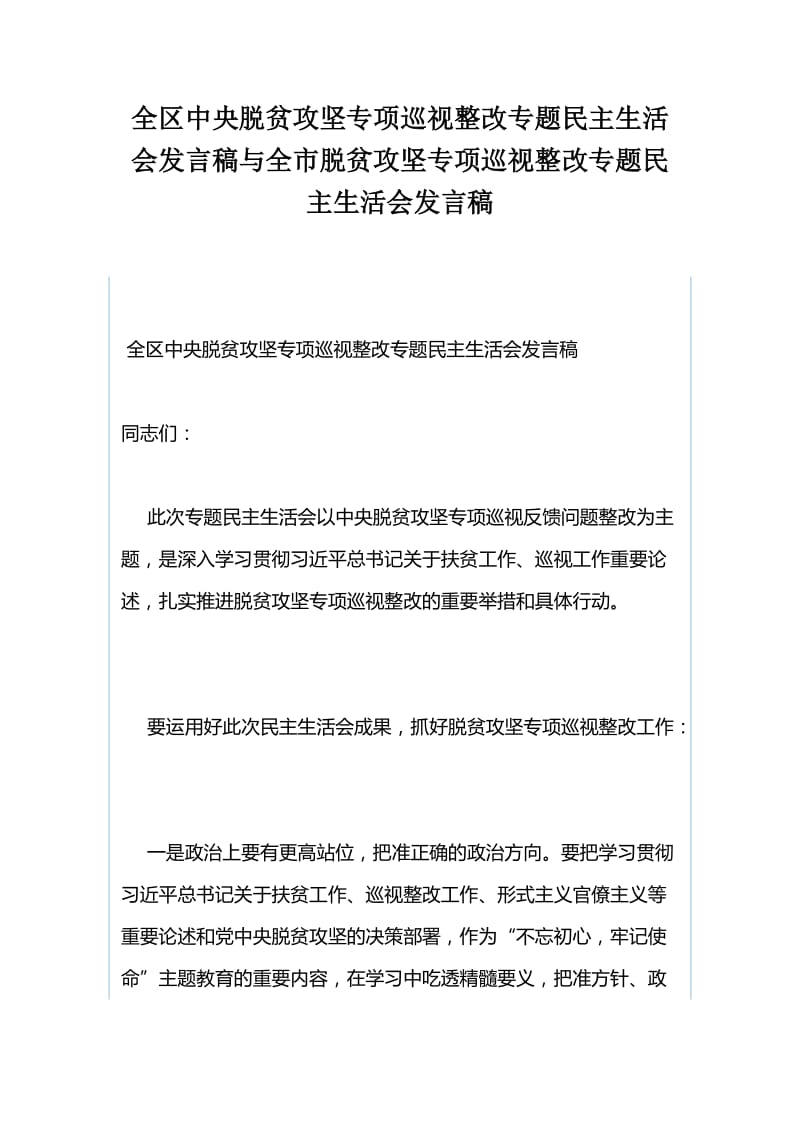 全区中央脱贫攻坚专项巡视整改专题民主生活会发言稿与全市脱贫攻坚专项巡视整改专题民主生活会发言稿

全区中央脱贫攻坚专项巡视整改专题民主生活会发言稿

同志们：

此次专题民主生活会以中央脱贫攻坚专项巡视反馈问题整改为主题，是深入学习贯彻习近平总书记关于扶贫工作、巡视工作重要论述，扎实推进脱贫攻坚专项巡视整改的重要举措和具体行动。

要运用好此次民主生活会成果，抓好脱贫攻坚专项巡视整改工作：

一是政治上要有更高站位，把准正确的政治方向。要把学习贯彻习近平总书记关于扶贫工作、巡视整改工作、形式主义官僚主义等重要论述和党中央脱贫攻坚的决策部署，作为“不忘初心，牢记使命”主题教育的重要内容，在学习中吃透精髓要义，把准方针、政